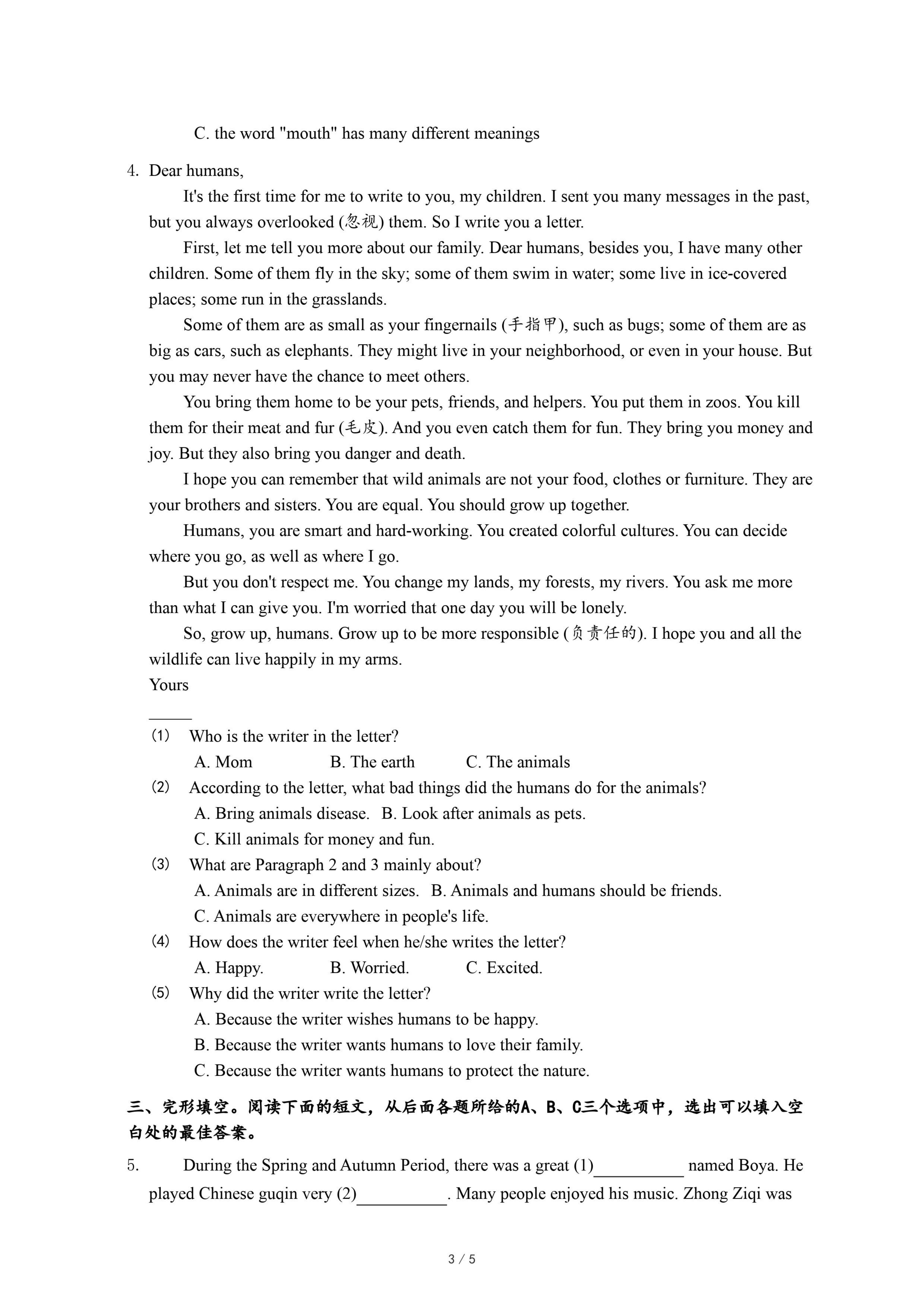 C. the word "mouth" has many different meanings

4. Dear humans,

It's the first time for me to write to you, my children. I sent you many messages in the past, but you always overlooked (忽视) them. So I write you a letter.

First, let me tell you more about our family. Dear humans, besides you, I have many other children. Some of them fly in the sky; some of them swim in water; some live in ice-covered places; some run in the grasslands.

Some of them are as small as your fingernails (手指甲), such as bugs; some of them are as big as cars, such as elephants. They might live in your neighborhood, or even in your house. But you may never have the chance to meet others.

You bring them home to be your pets, friends, and helpers. You put them in zoos. You kill them for their meat and fur (毛皮). And you even catch them for fun. They bring you money and joy. But they also bring you danger and death.

I hope you can remember that wild animals are not your food, clothes or furniture. They are your brothers and sisters. You are equal. You should grow up together.

Humans, you are smart and hard-working. You created colorful cultures. You can decide where you go, as well as where I go.

But you don't respect me. You change my lands, my forests, my rivers. You ask me more than what I can give you. I'm worried that one day you will be lonely.

So, grow up, humans. Grow up to be more responsible (负责任的). I hope you and all the wildlife can live happily in my arms.

Yours

_____

(1) Who is the writer in the letter?
A. Mom B. The earth C. The animals

(2) According to the letter, what bad things did the humans do for the animals?
A. Bring animals disease. B. Look after animals as pets.
C. Kill animals for money and fun.

(3) What are Paragraph 2 and 3 mainly about?
A. Animals are in different sizes. B. Animals and humans should be friends.
C. Animals are everywhere in people's life.

(4) How does the writer feel when he/she writes the letter?
A. Happy. B. Worried. C. Excited.

(5) Why did the writer write the letter?
A. Because the writer wishes humans to be happy.
B. Because the writer wants humans to love their family.
C. Because the writer wants humans to protect the nature.

三、完形填空。阅读下面的短文，从后面各题所给的A、B、C三个选项中，选出可以填入空白处的最佳答案。

5. During the Spring and Autumn Period, there was a great (1)__________ named Boya. He played Chinese guqin very (2)__________. Many people enjoyed his music. Zhong Ziqi was

3 / 5